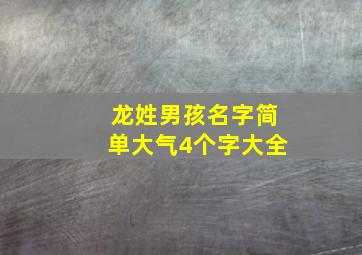 龙姓男孩名字简单大气4个字大全